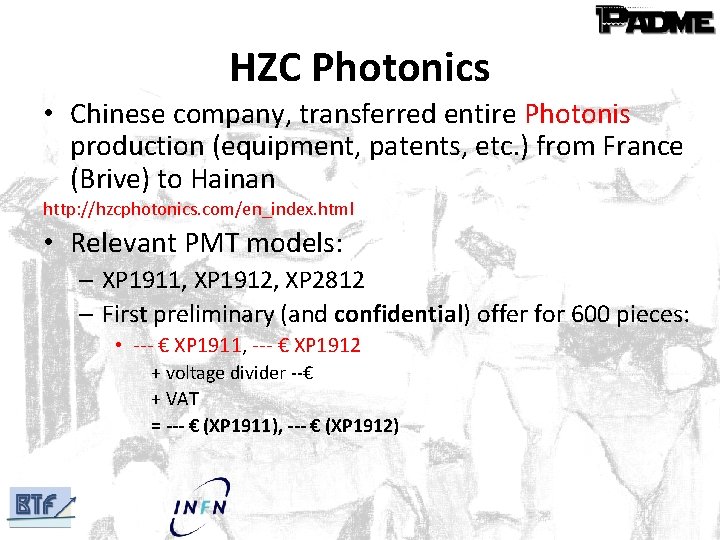 PADME

HZC Photonics

• Chinese company, transferred entire Photonis production (equipment, patents, etc.) from France (Brive) to Hainan

http://hzcphotonics.com/en_index.html

• Relevant PMT models:
- XP1911, XP1912, XP2812
- First preliminary (and confidential) offer for 600 pieces:
• --- € XP1911, --- € XP1912
+ voltage divider --€
+ VAT
= --- € (XP1911), --- € (XP1912)

BTF

INFN